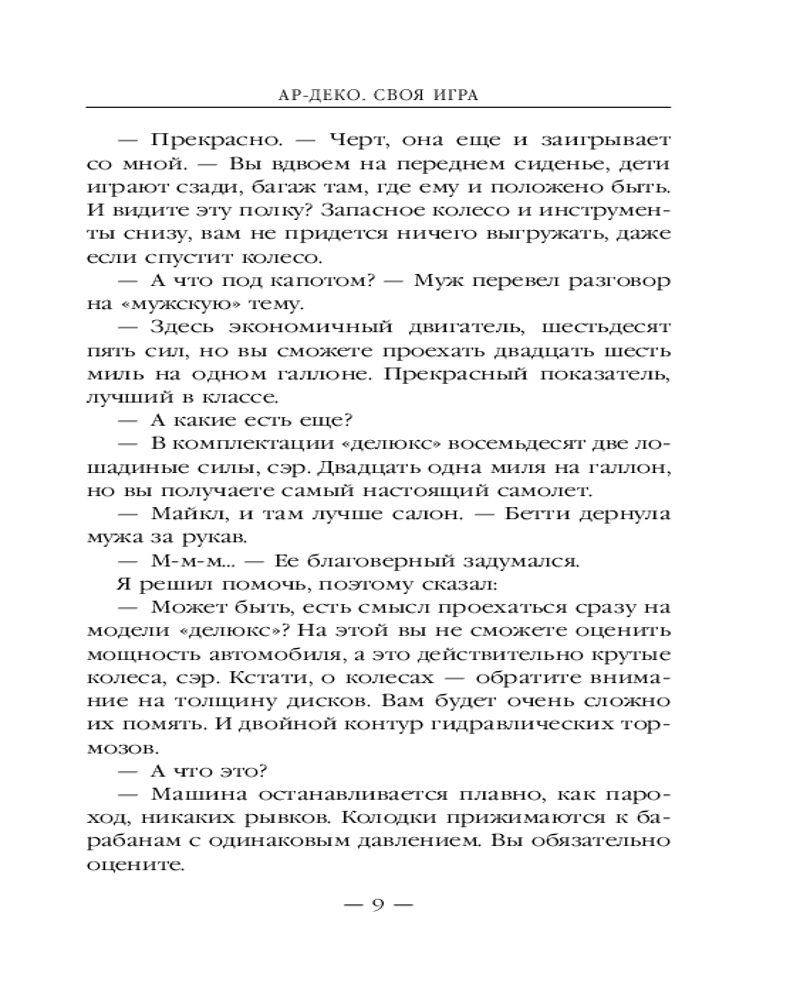 АР-ДЕКО. СВОЯ ИГРА

— Прекрасно. — Черт, она еще и заигрывает со мной. — Вы вдвоем на переднем сиденье, дети играют сзади, багаж там, где ему и положено быть. И видите эту полку? Запасное колесо и инструменты снизу, вам не придется ничего выгружать, даже если спустит колесо.

— А что под капотом? — Муж перевел разговор на «мужскую» тему.

— Здесь экономичный двигатель, шестьдесят пять сил, но вы сможете проехать двадцать шесть миль на одном галлоне. Прекрасный показатель, лучший в классе.

— А какие есть еще?

— В комплектации «делюкс» восемьдесят две лошадиные силы, сэр. Двадцать одна миля на галлон, но вы получаете самый настоящий самолет.

— Майкл, и там лучше салон. — Бетти дернула мужа за рукав.

— М-м-м... — Ее благоверный задумался.

Я решил помочь, поэтому сказал:

— Может быть, есть смысл проехаться сразу на модели «делюкс»? На этой вы не сможете оценить мощность автомобиля, а это действительно крутые колеса, сэр. Кстати, о колесах — обратите внимание на толщину дисков. Вам будет очень сложно их помять. И двойной контур гидравлических тормозов.

— А что это?

— Машина останавливается плавно, как пароход, никаких рывков. Колодки прижимаются к барабанам с одинаковым давлением. Вы обязательно оцените.

— 9 —